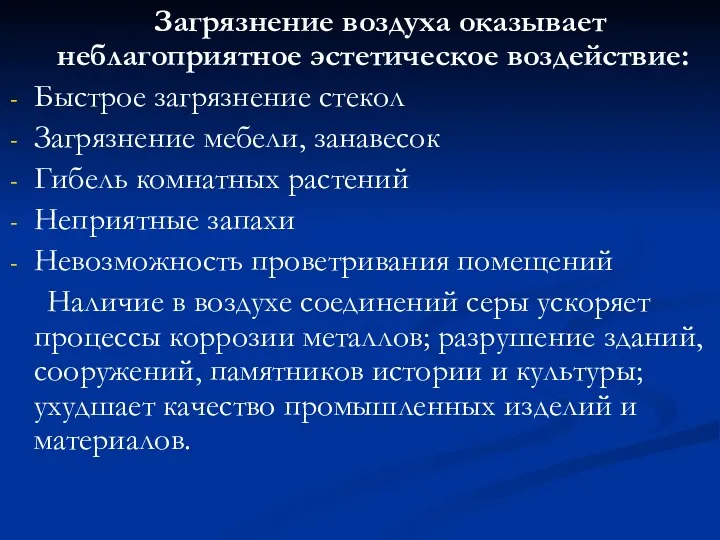 Загрязнение воздуха оказывает неблагоприятное эстетическое воздействие:

- Быстрое загрязнение стекол
- Загрязнение мебели, занавесок
- Гибель комнатных растений
- Неприятные запахи
- Невозможность проветривания помещений

Наличие в воздухе соединений серы ускоряет процессы коррозии металлов; разрушение зданий, сооружений, памятников истории и культуры; ухудшает качество промышленных изделий и материалов.